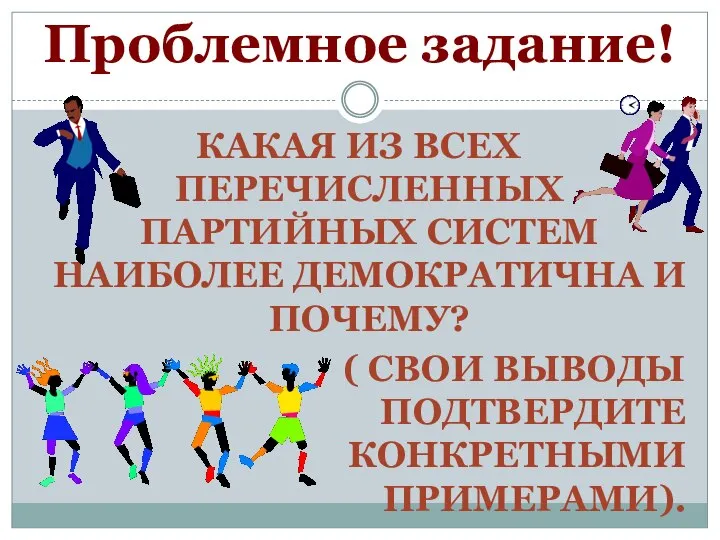 Проблемное задание!

КАКАЯ ИЗ ВСЕХ ПЕРЕЧИСЛЕННЫХ ПАРТИЙНЫХ СИСТЕМ НАИБОЛЕЕ ДЕМОКРАТИЧНА И ПОЧЕМУ?

( СВОИ ВЫВОДЫ ПОДТВЕРДИТЕ КОНКРЕТНЫМИ ПРИМЕРАМИ).